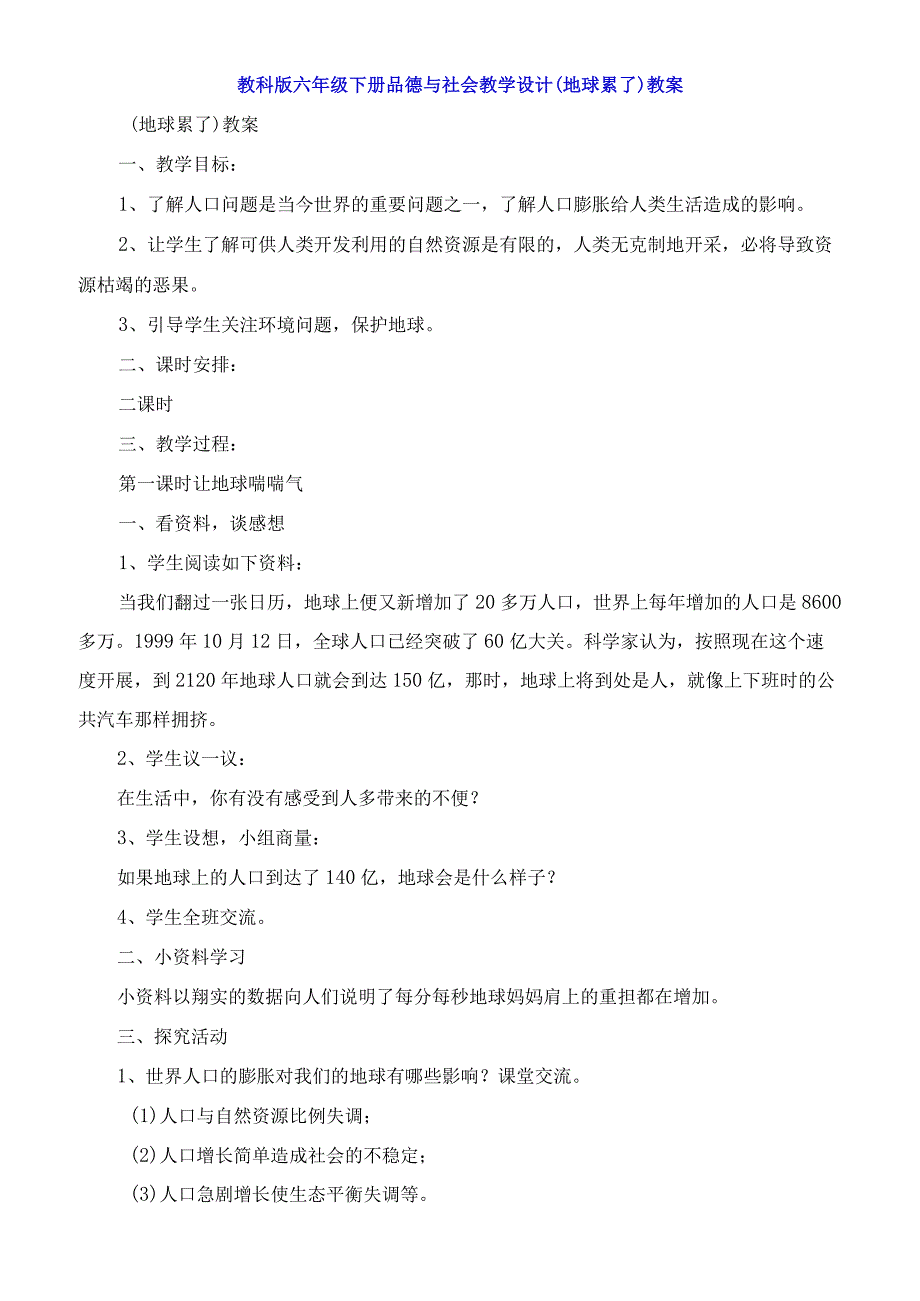 教科版六年级下册品德与社会教学设计(地球累了)教案

(地球累了)教案

一、教学目标：

1、了解人口问题是当今世界的重要问题之一，了解人口膨胀给人类生活造成的影响。

2、让学生了解可供人类开发利用的自然资源是有限的，人类无克制地开采，必将导致资源枯竭的恶果。

3、引导学生关注环境问题，保护地球。

二、课时安排：

二课时

三、教学过程：

第一课时让地球喘喘气

一、看资料，谈感想

1、学生阅读如下资料：

当我们翻过一张日历，地球上便又新增加了20多万人口，世界上每年增加的人口是8600多万。1999年10月12日，全球人口已经突破了60亿大关。科学家认为，按照现在这个速度开展，到2120年地球人口就会到达150亿，那时，地球上将到处是人，就像上下班时的公共汽车那样拥挤。

2、学生议一议：

在生活中，你有没有感受到人多带来的不便？

3、学生设想，小组商量：

如果地球上的人口到达了140亿，地球会是什么样子？

4、学生全班交流。

二、小资料学习

小资料以翔实的数据向人们说明了每分每秒地球妈妈肩上的重担都在增加。

三、探究活动

1、世界人口的膨胀对我们的地球有哪些影响？课堂交流。

(1)人口与自然资源比例失调；

(2)人口增长简单造成社会的不稳定；

(3)人口急剧增长使生态平衡失调等。